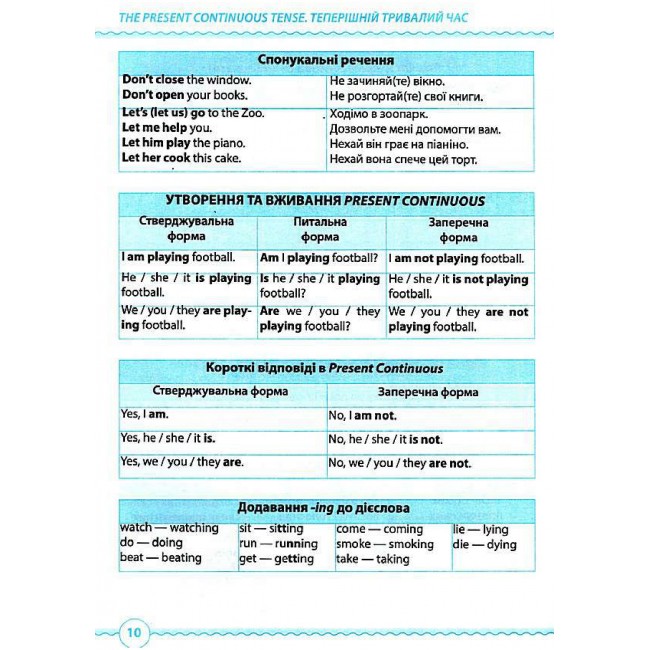 THE PRESENT CONTINUOUS TENSE. ТЕПЕРІШНІЙ ТРИВАЛИЙ ЧАС

| Спонукальні речення | |
|---|---|
| Don't close the window. Don't open your books. | Не зачиняй(те) вікно. Не розгортай(те) свої книги. |
| Let's (let us) go to the Zoo. Let me help you. Let him play the piano. Let her cook this cake. | Ходімо в зоопарк. Дозвольте мені допомогти вам. Нехай він грає на піаніно. Нехай вона спече цей торт. |

| УТВОРЕННЯ ТА ВЖИВАННЯ PRESENT CONTINUOUS | | |
|---|---|---|
| Стверджувальна форма | Питальна форма | Заперечна форма |
| I am playing football. | Am I playing football? | I am not playing football. |
| He / she / it is playing football. | Is he / she / it playing football? | He / she / it is not playing football. |
| We / you / they are playing football. | Are we / you / they playing football? | We / you / they are not playing football. |

| Короткі відповіді в Present Continuous | |
|---|---|
| Стверджувальна форма | Заперечна форма |
| Yes, I am. | No, I am not. |
| Yes, he / she / it is. | No, he / she / it is not. |
| Yes, we / you / they are. | No, we / you / they are not. |

| Додавання -ing до дієслова | | | |
|---|---|---|---|
| watch — watching do — doing beat — beating | sit — sitting run — running get — getting | come — coming smoke — smoking take — taking | lie — lying die — dying |

10